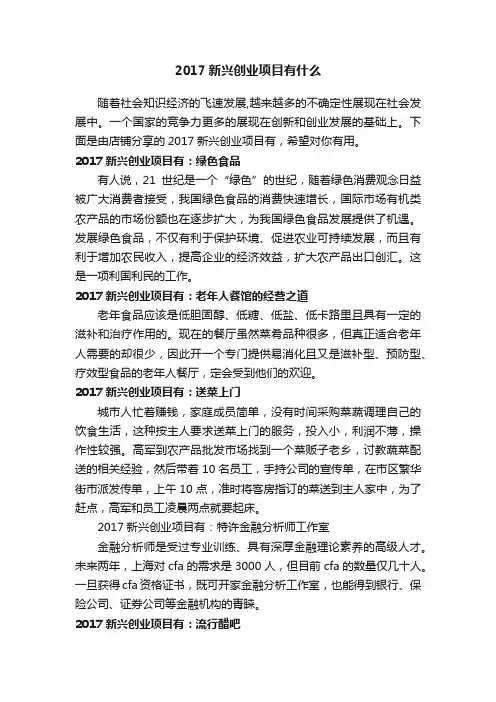 2017 新兴创业项目有什么

随着社会知识经济的飞速发展,越来越多的不确定性展现在社会发展中。一个国家的竞争力更多的展现在创新和创业发展的基础上。下面是由店铺分享的 2017 新兴创业项目有，希望对你有用。

2017 新兴创业项目有：绿色食品

有人说，21 世纪是一个“绿色”的世纪，随着绿色消费观念日益被广大消费者接受，我国绿色食品的消费快速增长，国际市场有机类农产品的市场份额也在逐步扩大，为我国绿色食品发展提供了机遇。发展绿色食品，不仅有利于保护环境、促进农业可持续发展，而且有利于增加农民收入，提高企业的经济效益，扩大农产品出口创汇。这是一项利国利民的工作。

2017 新兴创业项目有：老年人餐馆的经营之道

老年食品应该是低胆固醇、低糖、低盐、低卡路里且具有一定的滋补和治疗作用的。现在的餐厅虽然菜肴品种很多，但真正适合老年人需要的却很少，因此开一个专门提供易消化且又是滋补型、预防型、疗效型食品的老年人餐厅，定会受到他们的欢迎。

2017 新兴创业项目有：送菜上门

城市人忙着赚钱，家庭成员简单，没有时间采购菜蔬调理自己的饮食生活，这种按主人要求送菜上门的服务，投入小，利润不薄，操作性较强。高军到农产品批发市场找到一个菜贩子老乡，讨教蔬菜配送的相关经验，然后带着 10 名员工，手持公司的宣传单，在市区繁华街市派发传单，上午 10 点，准时将客房指订的菜送到主人家中，为了赶点，高军和员工凌晨两点就要起床。

2017 新兴创业项目有：特许金融分析师工作室

金融分析师是受过专业训练、具有深厚金融理论素养的高级人才。未来两年，上海对 cfa 的需求是 3000 人，但目前 cfa 的数量仅几十人。一旦获得 cfa 资格证书，既可开家金融分析工作室，也能得到银行、保险公司、证券公司等金融机构的青睐。

2017 新兴创业项目有：流行醋吧